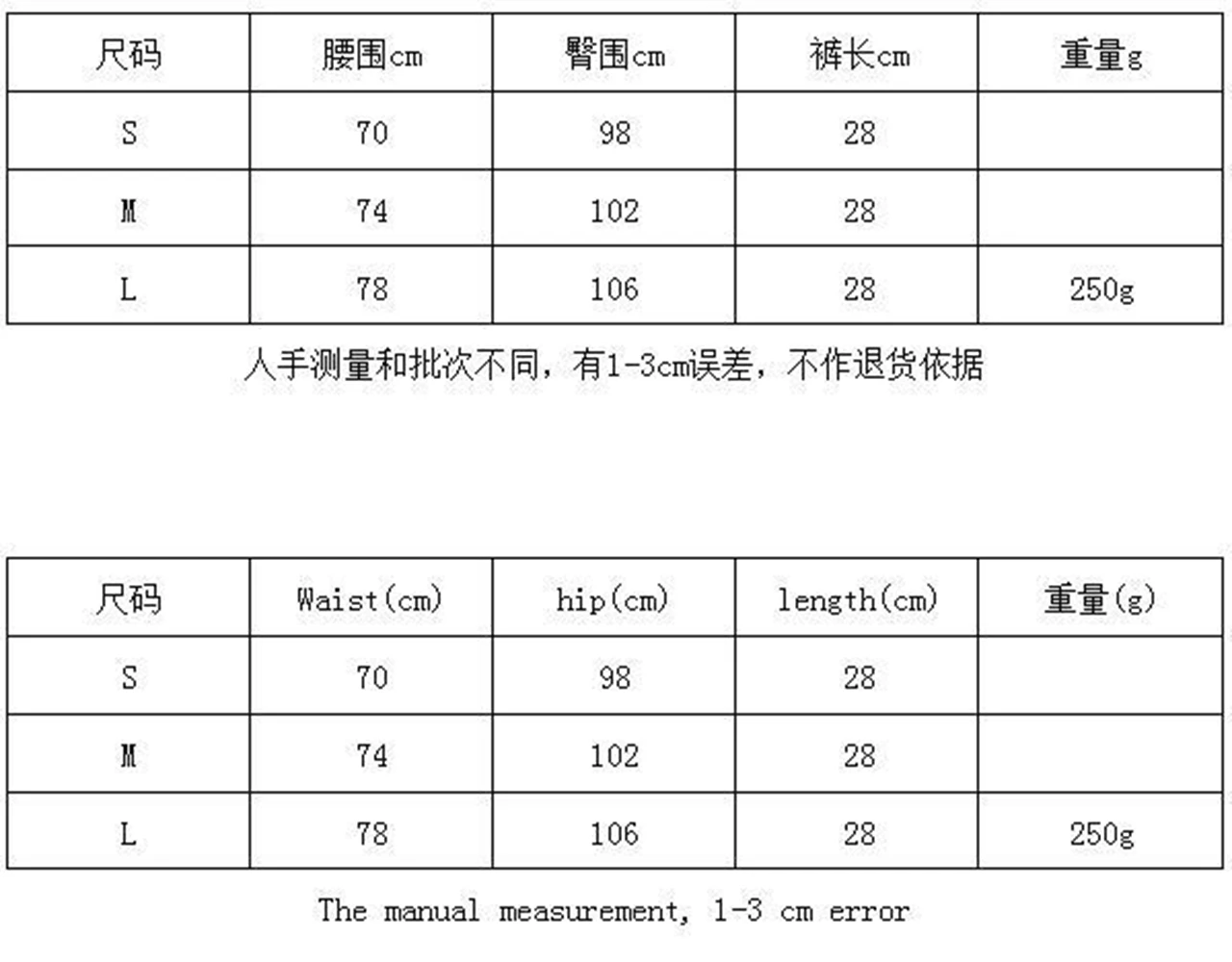 | 尺码 | 腰围cm | 臀围cm | 裤长cm | 重量g |
|---|---|---|---|---|
| S | 70 | 98 | 28 | |
| M | 74 | 102 | 28 | |
| L | 78 | 106 | 28 | 250g |

人手测量和批次不同，有1-3cm误差，不作退货依据

| 尺码 | Waist(cm) | hip(cm) | length(cm) | 重量(g) |
|---|---|---|---|---|
| S | 70 | 98 | 28 | |
| M | 74 | 102 | 28 | |
| L | 78 | 106 | 28 | 250g |

The manual measurement, 1-3 cm error